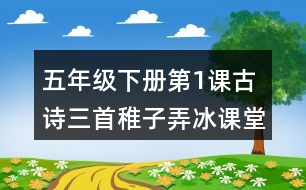 五年级下册第1课古诗三首稚子弄冰课堂